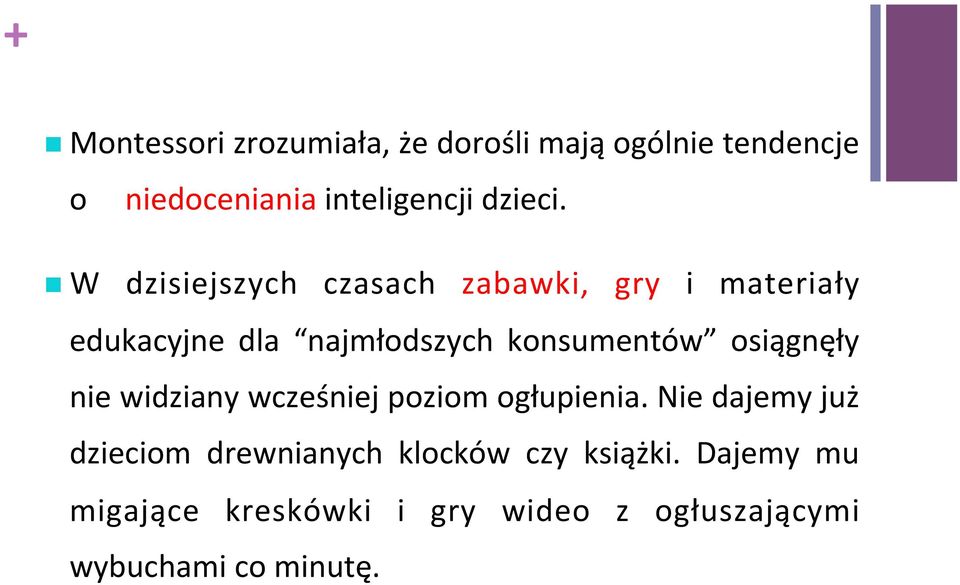 +

Montessori zrozumiała, że dorośli mają ogólnie tendencje o niedoceniania inteligencji dzieci.

W dzisiejszych czasach zabawki, gry i materiały edukacyjne dla “najmłodszych konsumentów” osiągnęły nie widziany wcześniej poziom ogłupienia. Nie dajemy już dzieciom drewnianych klocków czy książki. Dajemy mu migające kreskówki i gry wideo z ogłuszającymi wybuchami co minutę.